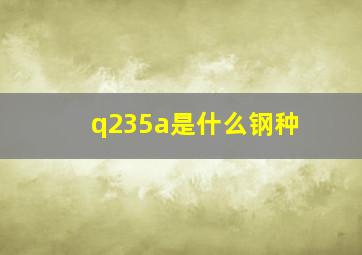 q235a是什么钢种